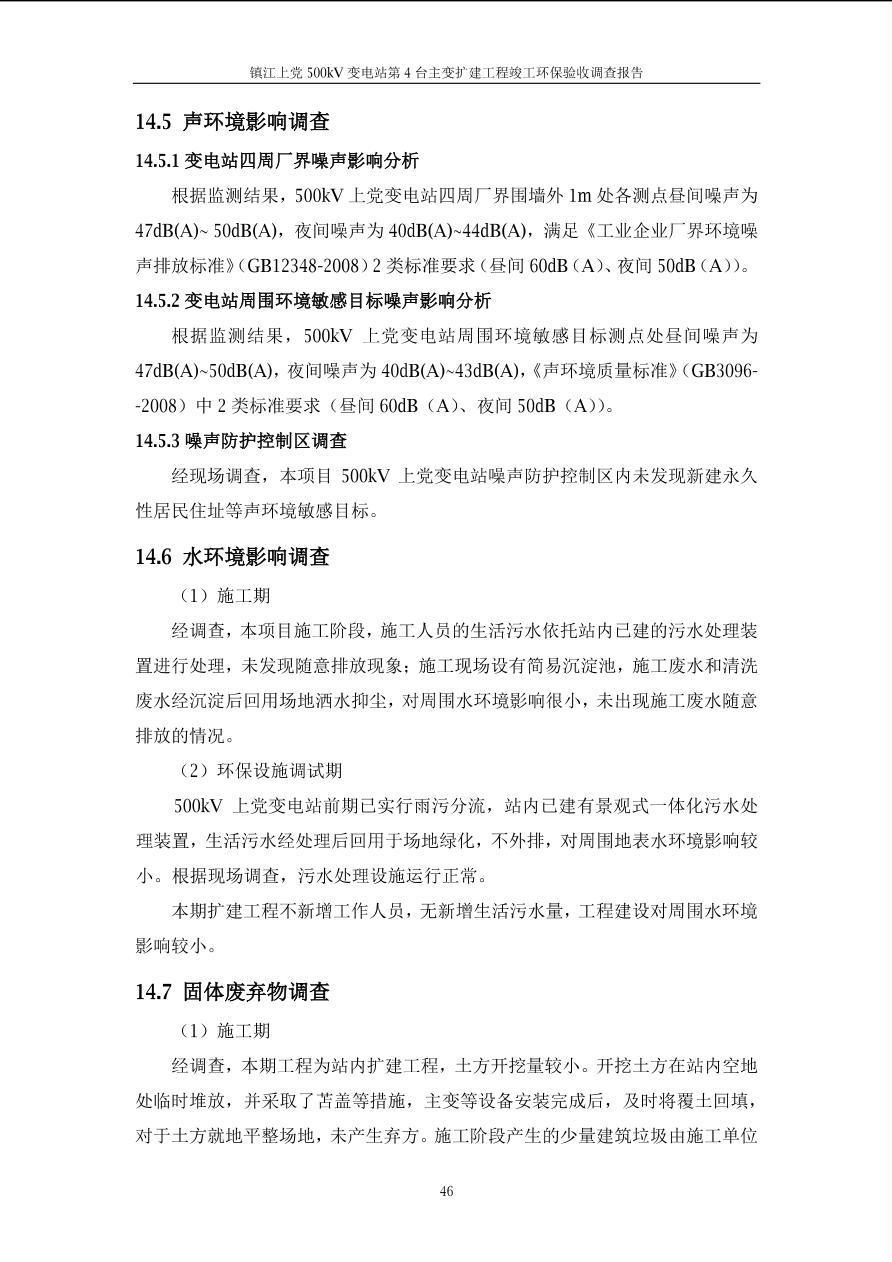 镇江上党 500kV 变电站第 4 台主变扩建工程竣工环保验收调查报告

14.5 声环境影响调查

14.5.1 变电站四周厂界噪声影响分析

根据监测结果，500kV 上党变电站四周厂界围墙外 1m 处各测点昼间噪声为 47dB(A)~ 50dB(A)，夜间噪声为 40dB(A)~44dB(A)，满足《工业企业厂界环境噪声排放标准》(GB12348-2008）2 类标准要求（昼间 60dB（A)、夜间 50dB（A））。

14.5.2 变电站周围环境敏感目标噪声影响分析

根据监测结果，500kV 上党变电站周围环境敏感目标测点处昼间噪声为 47dB(A)~50dB(A)，夜间噪声为 40dB(A)~43dB(A)，《声环境质量标准》(GB3096--2008）中 2 类标准要求（昼间 60dB（A)、夜间 50dB（A））。

14.5.3 噪声防护控制区调查

经现场调查，本项目 500kV 上党变电站噪声防护控制区内未发现新建永久性居民住址等声环境敏感目标。

14.6 水环境影响调查

（1）施工期

经调查，本项目施工阶段，施工人员的生活污水依托站内已建的污水处理装置进行处理，未发现随意排放现象；施工现场设有简易沉淀池，施工废水和清洗废水经沉淀后回用场地洒水抑尘，对周围水环境影响很小，未出现施工废水随意排放的情况。

（2）环保设施调试期

500kV 上党变电站前期已实行雨污分流，站内已建有景观式一体化污水处理装置，生活污水经处理后回用于场地绿化，不外排，对周围地表水环境影响较小。根据现场调查，污水处理设施运行正常。

本期扩建工程不新增工作人员，无新增生活污水量，工程建设对周围水环境影响较小。

14.7 固体废弃物调查

（1）施工期

经调查，本期工程为站内扩建工程，土方开挖量较小。开挖土方在站内空地处临时堆放，并采取了苫盖等措施，主变等设备安装完成后，及时将覆土回填，对于土方就地平整场地，未产生弃方。施工阶段产生的少量建筑垃圾由施工单位

46